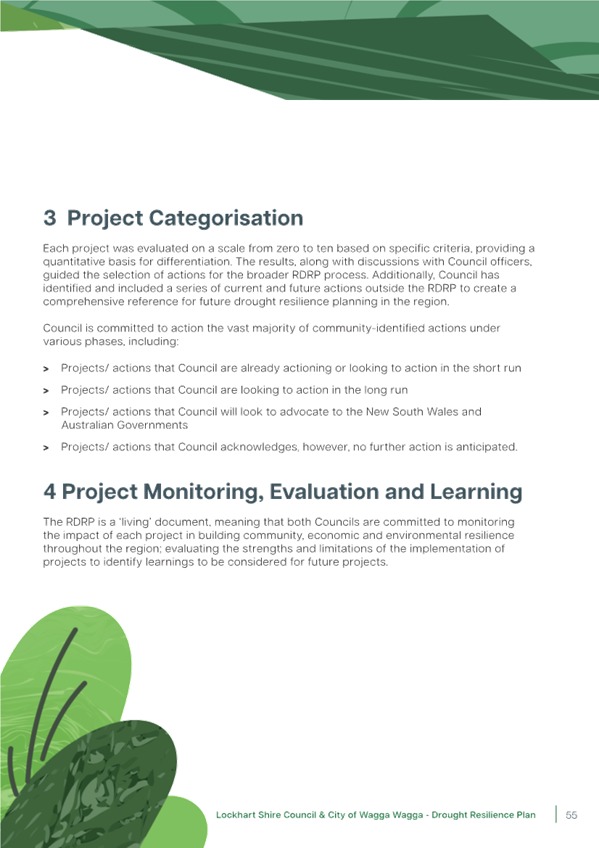 3 Project Categorisation

Each project was evaluated on a scale from zero to ten based on specific criteria, providing a quantitative basis for differentiation. The results, along with discussions with Council officers, guided the selection of actions for the broader RDRP process. Additionally, Council has identified and included a series of current and future actions outside the RDRP to create a comprehensive reference for future drought resilience planning in the region.

Council is committed to action the vast majority of community-identified actions under various phases, including:

> Projects/ actions that Council are already actioning or looking to action in the short run

> Projects/ actions that Council are looking to action in the long run

> Projects/ actions that Council will look to advocate to the New South Wales and Australian Governments

> Projects/ actions that Council acknowledges, however, no further action is anticipated.

4 Project Monitoring, Evaluation and Learning

The RDRP is a 'living' document, meaning that both Councils are committed to monitoring the impact of each project in building community, economic and environmental resilience throughout the region; evaluating the strengths and limitations of the implementation of projects to identify learnings to be considered for future projects.

Lockhart Shire Council & City of Wagga Wagga - Drought Resilience Plan 55